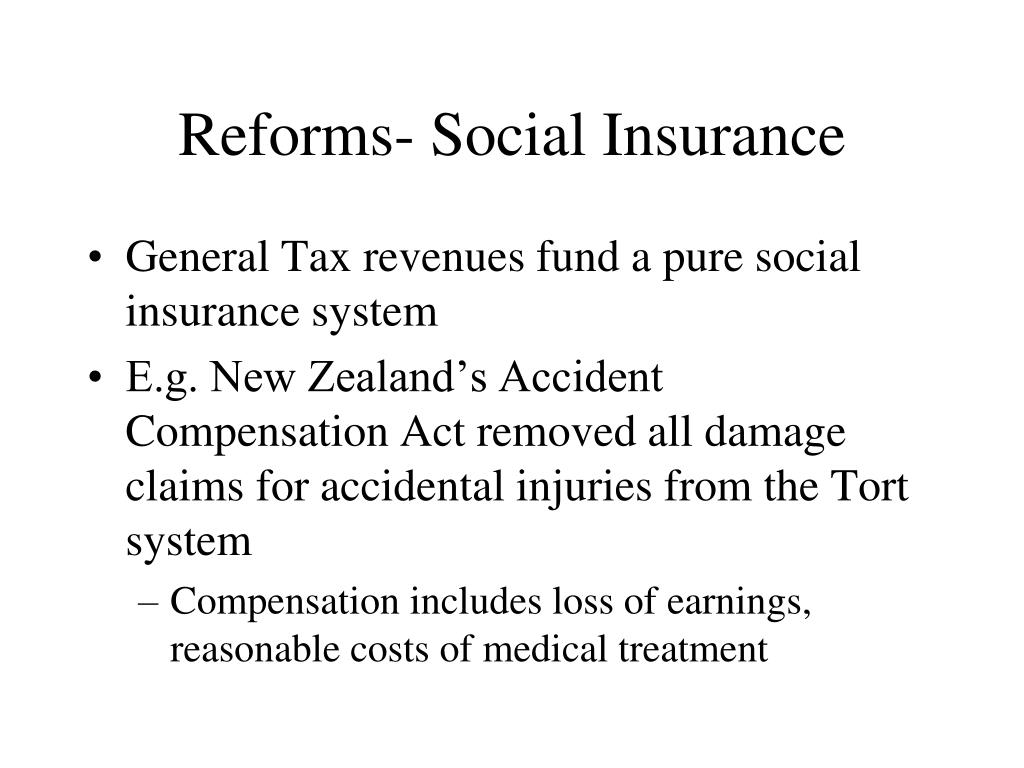 Reforms- Social Insurance

• General Tax revenues fund a pure social insurance system

• E.g. New Zealand’s Accident Compensation Act removed all damage claims for accidental injuries from the Tort system

– Compensation includes loss of earnings, reasonable costs of medical treatment